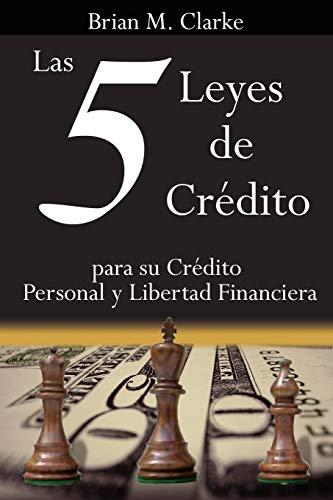 Brian M. Clarke

Las 5 Leyes de Crédito

para su Crédito Personal y Libertad Financiera